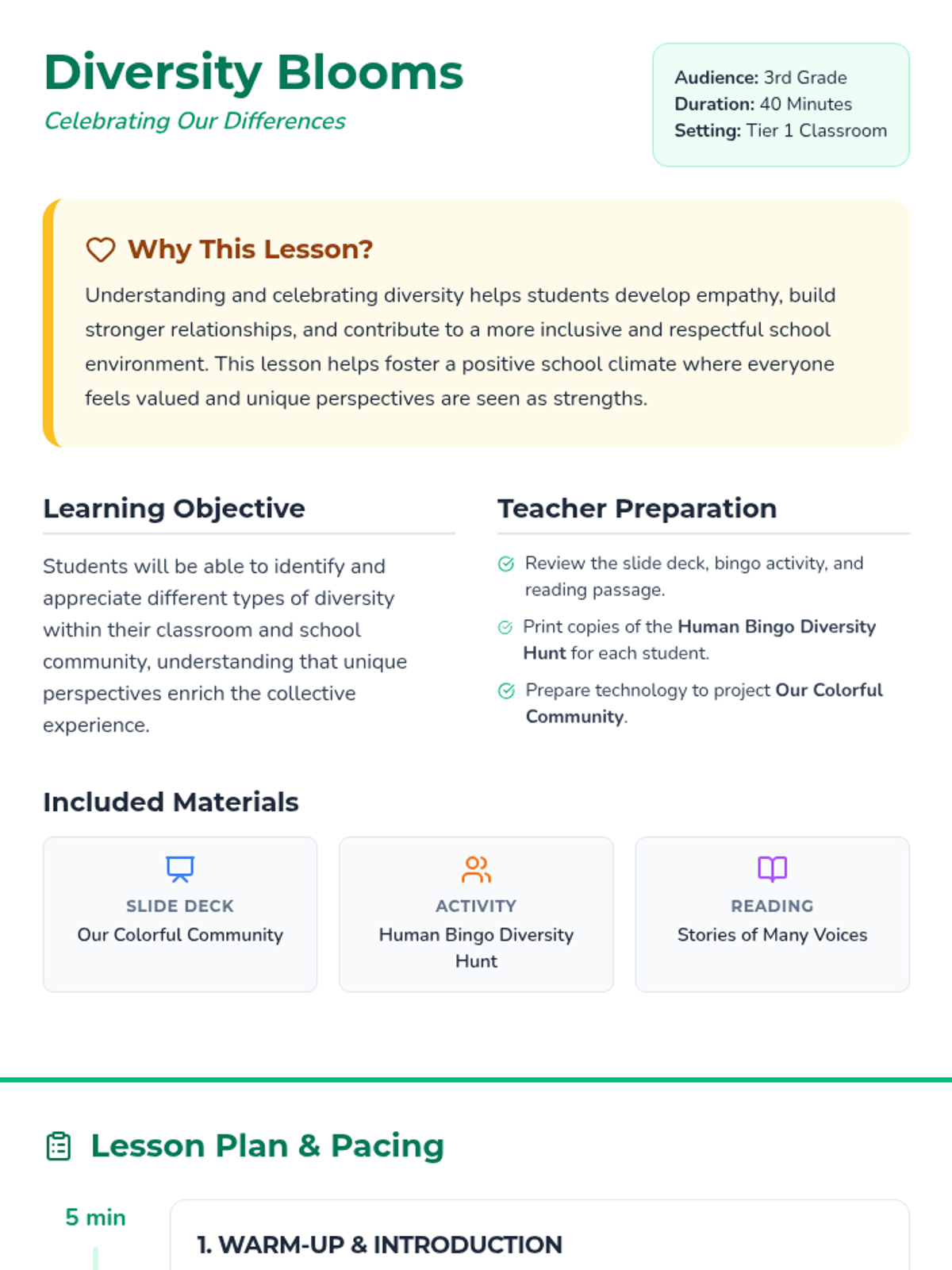 Diversity Blooms
Celebrating Our Differences

Audience: 3rd Grade
Duration: 40 Minutes
Setting: Tier 1 Classroom

Why This Lesson?

Understanding and celebrating diversity helps students develop empathy, build stronger relationships, and contribute to a more inclusive and respectful school environment. This lesson helps foster a positive school climate where everyone feels valued and unique perspectives are seen as strengths.

Learning Objective

Students will be able to identify and appreciate different types of diversity within their classroom and school community, understanding that unique perspectives enrich the collective experience.

Teacher Preparation

Review the slide deck, bingo activity, and reading passage.

Print copies of the Human Bingo Diversity Hunt for each student.

Prepare technology to project Our Colorful Community.

Included Materials

SLIDE DECK
Our Colorful Community

ACTIVITY
Human Bingo Diversity Hunt

READING
Stories of Many Voices

Lesson Plan & Pacing

5 min

1. WARM-UP & INTRODUCTION